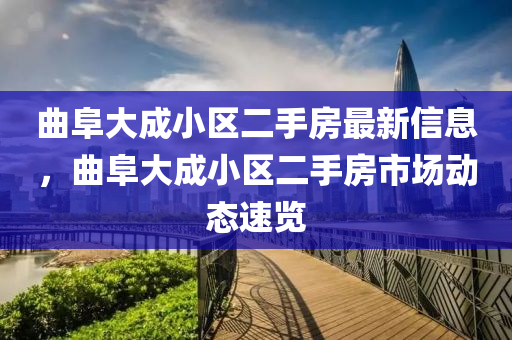 曲阜大成小区二手房最新信息，曲阜大成小区二手房市场动态速览